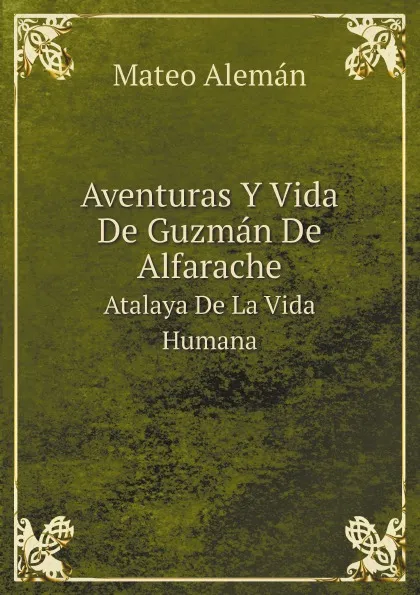 Mateo Alemán

Aventuras Y Vida De Guzmán De Alfarache

Atalaya De La Vida Humana